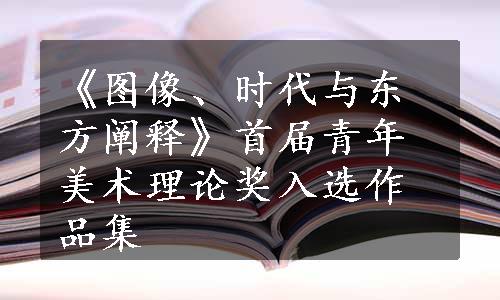 《图像、时代与东方阐释》首届青年美术理论奖入选作品集